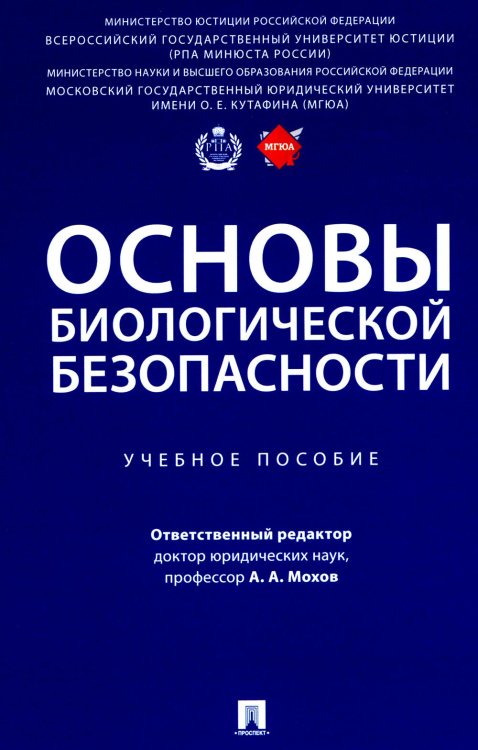 МИНИСТЕРСТВО ЮСТИЦИИ РОССИЙСКОЙ ФЕДЕРАЦИИ
ВСЕРОССИЙСКИЙ ГОСУДАРСТВЕННЫЙ УНИВЕРСИТЕТ ЮСТИЦИИ (РПА МИНЮСТА РОССИИ)
МИНИСТЕРСТВО НАУКИ И ВЫСШЕГО ОБРАЗОВАНИЯ РОССИЙСКОЙ ФЕДЕРАЦИИ
МОСКОВСКИЙ ГОСУДАРСТВЕННЫЙ ЮРИДИЧЕСКИЙ УНИВЕРСИТЕТ ИМЕНИ О. Е. КУТАФИНА (МГЮА)

РПА

МГЮА

ОСНОВЫ БИОЛОГИЧЕСКОЙ БЕЗОПАСНОСТИ

УЧЕБНОЕ ПОСОБИЕ

Ответственный редактор
доктор юридических наук,
профессор А. А. Мохов

ПРОСПЕКТ